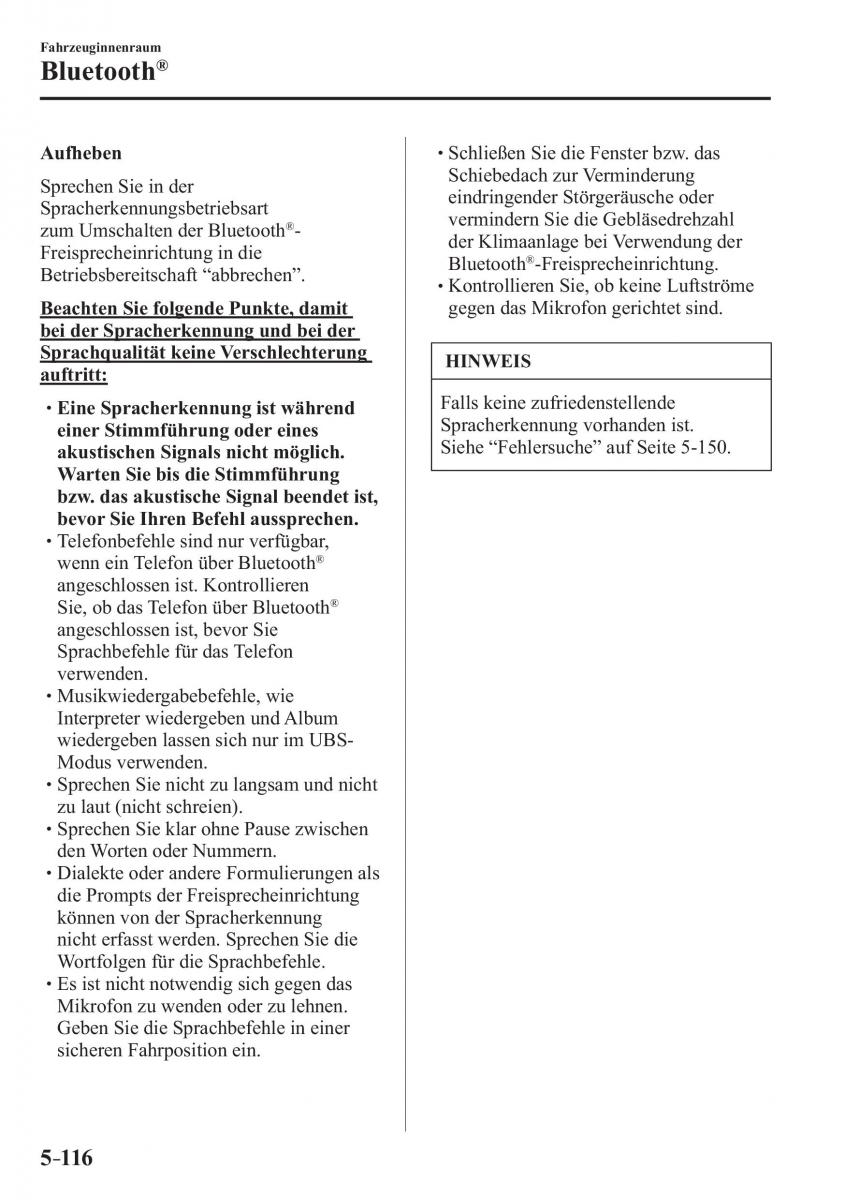 Fahrzeuginnenraum
Bluetooth®

Aufheben

Sprechen Sie in der Spracherkennungsbetriebsart zum Umschalten der Bluetooth®-Freisprecheinrichtung in die Betriebsbereitschaft “abbrechen”.

Beachten Sie folgende Punkte, damit bei der Spracherkennung und bei der Sprachqualität keine Verschlechterung auftritt:

• Eine Spracherkennung ist während einer Stimmführung oder eines akustischen Signals nicht möglich. Warten Sie bis die Stimmführung bzw. das akustische Signal beendet ist, bevor Sie Ihren Befehl aussprechen.
• Telefonbefehle sind nur verfügbar, wenn ein Telefon über Bluetooth® angeschlossen ist. Kontrollieren Sie, ob das Telefon über Bluetooth® angeschlossen ist, bevor Sie Sprachbefehle für das Telefon verwenden.
• Musikwiedergabebefehle, wie Interpreter wiedergeben und Album wiedergeben lassen sich nur im UBS-Modus verwenden.
• Sprechen Sie nicht zu langsam und nicht zu laut (nicht schreien).
• Sprechen Sie klar ohne Pause zwischen den Worten oder Nummern.
• Dialekte oder andere Formulierungen als die Prompts der Freisprecheinrichtung können von der Spracherkennung nicht erfasst werden. Sprechen Sie die Wortfolgen für die Sprachbefehle.
• Es ist nicht notwendig sich gegen das Mikrofon zu wenden oder zu lehnen. Geben Sie die Sprachbefehle in einer sicheren Fahrposition ein.
• Schließen Sie die Fenster bzw. das Schiebedach zur Verminderung eindringender Störgeräusche oder vermindern Sie die Gebläsedrehzahl der Klimaanlage bei Verwendung der Bluetooth®-Freisprecheinrichtung.
• Kontrollieren Sie, ob keine Luftströme gegen das Mikrofon gerichtet sind.

HINWEIS

Falls keine zufriedenstellende Spracherkennung vorhanden ist. Siehe “Fehlersuche” auf Seite 5-150.

5-116